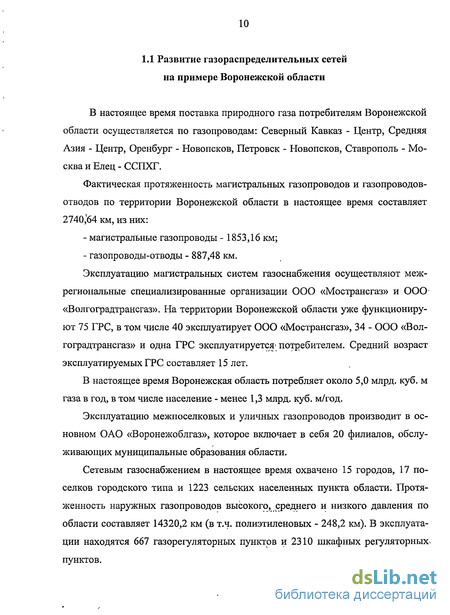 10

1.1 Развитие газораспределительных сетей на примере Воронежской области

В настоящее время поставка природного газа потребителям Воронежской области осуществляется по газопроводам: Северный Кавказ - Центр, Средняя Азия - Центр, Оренбург - Новопсков, Петровск - Новопсков, Ставрополь - Москва и Елец - ССПХГ.

Фактическая протяженность магистральных газопроводов и газопроводов-отводов по территории Воронежской области в настоящее время составляет 2740,64 км, из них:

- магистральные газопроводы - 1853,16 км;

- газопроводы-отводы - 887,48 км.

Эксплуатацию магистральных систем газоснабжения осуществляют межрегиональные специализированные организации ООО «Мострансгаз» и ООО «Волгоградтрансгаз». На территории Воронежской области уже функционируют 75 ГРС, в том числе 40 эксплуатирует ООО «Мострансгаз», 34 - ООО «Волгоградтрансгаз» и одна ГРС эксплуатируется потребителем. Средний возраст эксплуатируемых ГРС составляет 15 лет.

В настоящее время Воронежская область потребляет около 5,0 млрд. куб. м газа в год, в том числе население - менее 1,3 млрд. куб. м/год.

Эксплуатацию межпоселковых и уличных газопроводов производит в основном ОАО «Воронежоблгаз», которое включает в себя 20 филиалов, обслуживающих муниципальные образования области.

Сетевым газоснабжением в настоящее время охвачено 15 городов, 17 поселков городского типа и 1223 сельских населенных пункта области. Протяженность наружных газопроводов высокого, среднего и низкого давления по области составляет 14320,2 км (в т.ч. полиэтиленовых - 248,2 км). В эксплуатации находятся 667 газорегуляторных пунктов и 2310 шкафных регуляторных пунктов.

dsLib.net
библиотека диссертаций